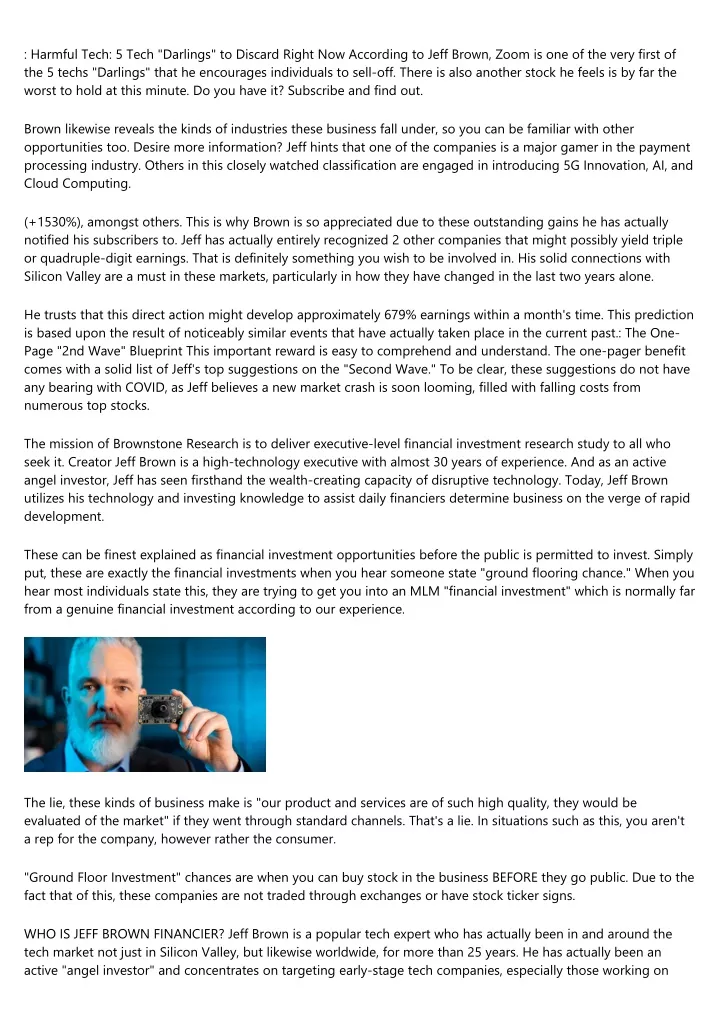 : Harmful Tech: 5 Tech "Darlings" to Discard Right Now According to Jeff Brown, Zoom is one of the very first of the 5 techs "Darlings" that he encourages individuals to sell-off. There is also another stock he feels is by far the worst to hold at this minute. Do you have it? Subscribe and find out.

Brown likewise reveals the kinds of industries these business fall under, so you can be familiar with other opportunities too. Desire more information? Jeff hints that one of the companies is a major gamer in the payment processing industry. Others in this closely watched classification are engaged in introducing 5G Innovation, AI, and Cloud Computing.

(+1530%), amongst others. This is why Brown is so appreciated due to these outstanding gains he has actually notified his subscribers to. Jeff has actually entirely recognized 2 other companies that might possibly yield triple or quadruple-digit earnings. That is definitely something you wish to be involved in. His solid connections with Silicon Valley are a must in these markets, particularly in how they have changed in the last two years alone.

He trusts that this direct action might develop approximately 679% earnings within a month's time. This prediction is based upon the result of noticeably similar events that have actually taken place in the current past.: The One-Page "2nd Wave" Blueprint This important reward is easy to comprehend and understand. The one-pager benefit comes with a solid list of Jeff's top suggestions on the "Second Wave." To be clear, these suggestions do not have any bearing with COVID, as Jeff believes a new market crash is soon looming, filled with falling costs from numerous top stocks.

The mission of Brownstone Research is to deliver executive-level financial investment research study to all who seek it. Creator Jeff Brown is a high-technology executive with almost 30 years of experience. And as an active angel investor, Jeff has seen firsthand the wealth-creating capacity of disruptive technology. Today, Jeff Brown utilizes his technology and investing knowledge to assist daily financiers determine business on the verge of rapid development.

These can be finest explained as financial investment opportunities before the public is permitted to invest. Simply put, these are exactly the financial investments when you hear someone state "ground flooring chance." When you hear most individuals state this, they are trying to get you into an MLM "financial investment" which is normally far from a genuine financial investment according to our experience.

The lie, these kinds of business make is "our product and services are of such high quality, they would be evaluated of the market" if they went through standard channels. That's a lie. In situations such as this, you aren't a rep for the company, however rather the consumer.

"Ground Floor Investment" chances are when you can buy stock in the business BEFORE they go public. Due to the fact that of this, these companies are not traded through exchanges or have stock ticker signs.

WHO IS JEFF BROWN FINANCIER? Jeff Brown is a popular tech expert who has actually been in and around the tech market not just in Silicon Valley, but likewise worldwide, for more than 25 years. He has actually been an active "angel investor" and concentrates on targeting early-stage tech companies, especially those working on